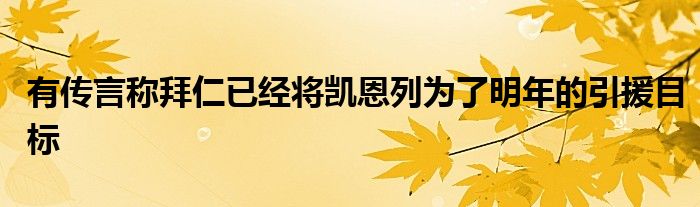 有传言称拜仁已经将凯恩列为了明年的引援目标